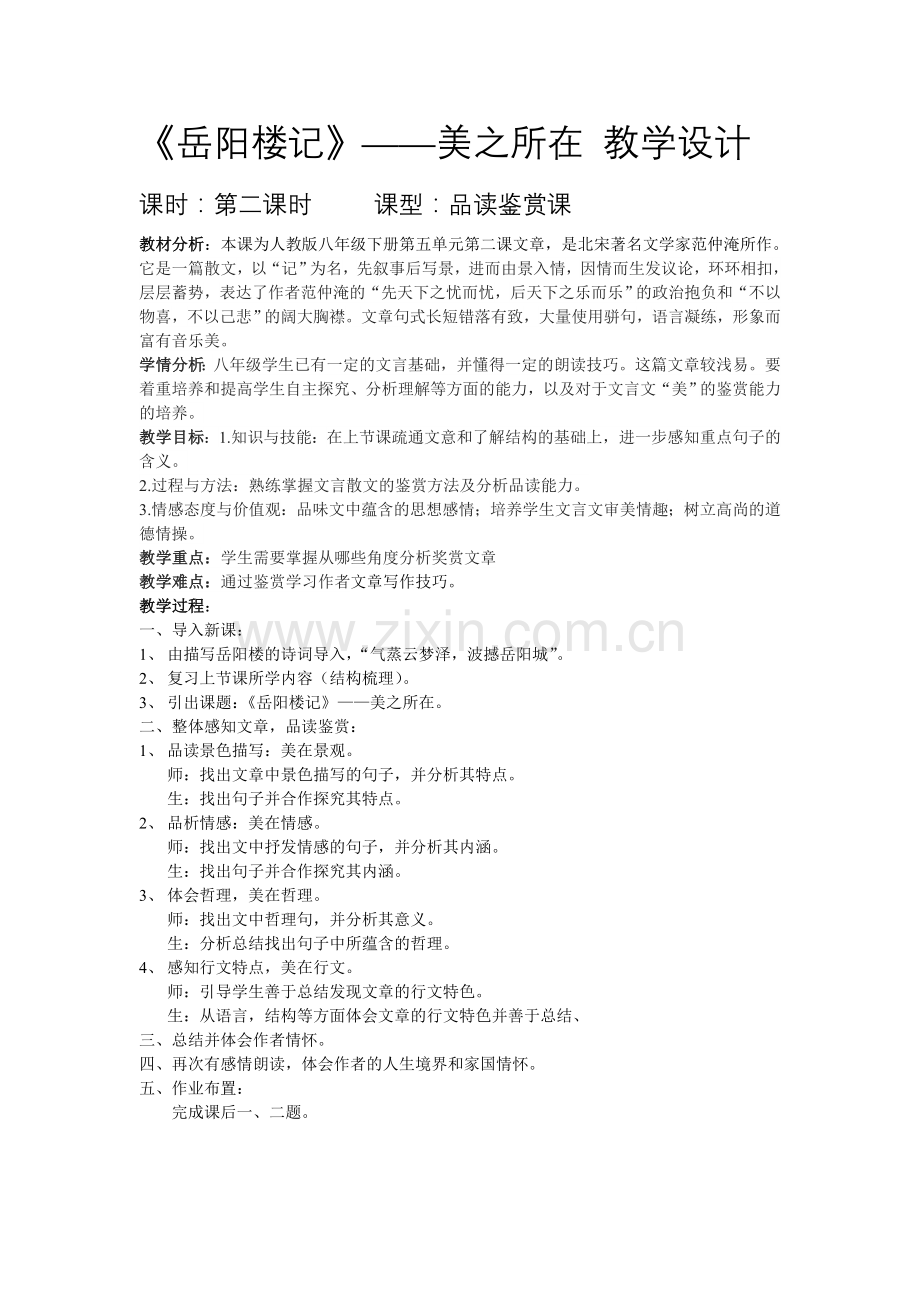 《岳阳楼记》——美之所在 教学设计

课时：第二课时 课型：品读鉴赏课

教材分析：本课为人教版八年级下册第五单元第二课文章，是北宋著名文学家范仲淹所作。它是一篇散文，以“记”为名，先叙事后写景，进而由景入情，因情而生发议论，环环相扣，层层蓄势，表达了作者范仲淹的“先天下之忧而忧，后天下之乐而乐”的政治抱负和“不以物喜，不以己悲”的阔大胸襟。文章句式长短错落有致，大量使用骈句，语言凝练，形象而富有音乐美。

学情分析：八年级学生已有一定的文言基础，并懂得一定的朗读技巧。这篇文章较浅易。要着重培养和提高学生自主探究、分析理解等方面的能力，以及对于文言文“美”的鉴赏能力的培养。

教学目标：1.知识与技能：在上节课疏通文意和了解结构的基础上，进一步感知重点句子的含义。

2.过程与方法：熟练掌握文言散文的鉴赏方法及分析品读能力。

3.情感态度与价值观：品味文中蕴含的思想感情；培养学生文言文审美情趣；树立高尚的道德情操。

教学重点：学生需要掌握从哪些角度分析奖赏文章

教学难点：通过鉴赏学习作者文章写作技巧。

教学过程：

一、导入新课：

1、由描写岳阳楼的诗词导入，“气蒸云梦泽，波撼岳阳城”。

2、复习上节课所学内容（结构梳理）。

3、引出课题：《岳阳楼记》——美之所在。

二、整体感知文章，品读鉴赏：

1、品读景色描写：美在景观。

师：找出文章中景色描写的句子，并分析其特点。

生：找出句子并合作探究其特点。

2、品析情感：美在情感。

师：找出文中抒发情感的句子，并分析其内涵。

生：找出句子并合作探究其内涵。

3、体会哲理，美在哲理。

师：找出文中哲理句，并分析其意义。

生：分析总结找出句子中所蕴含的哲理。

4、感知行文特点，美在行文。

师：引导学生善于总结发现文章的行文特色。

生：从语言，结构等方面体会文章的行文特色并善于总结、

三、总结并体会作者情怀。

四、再次有感情朗读，体会作者的人生境界和家国情怀。

五、作业布置：

完成课后一、二题。

www.zixin.com.cn